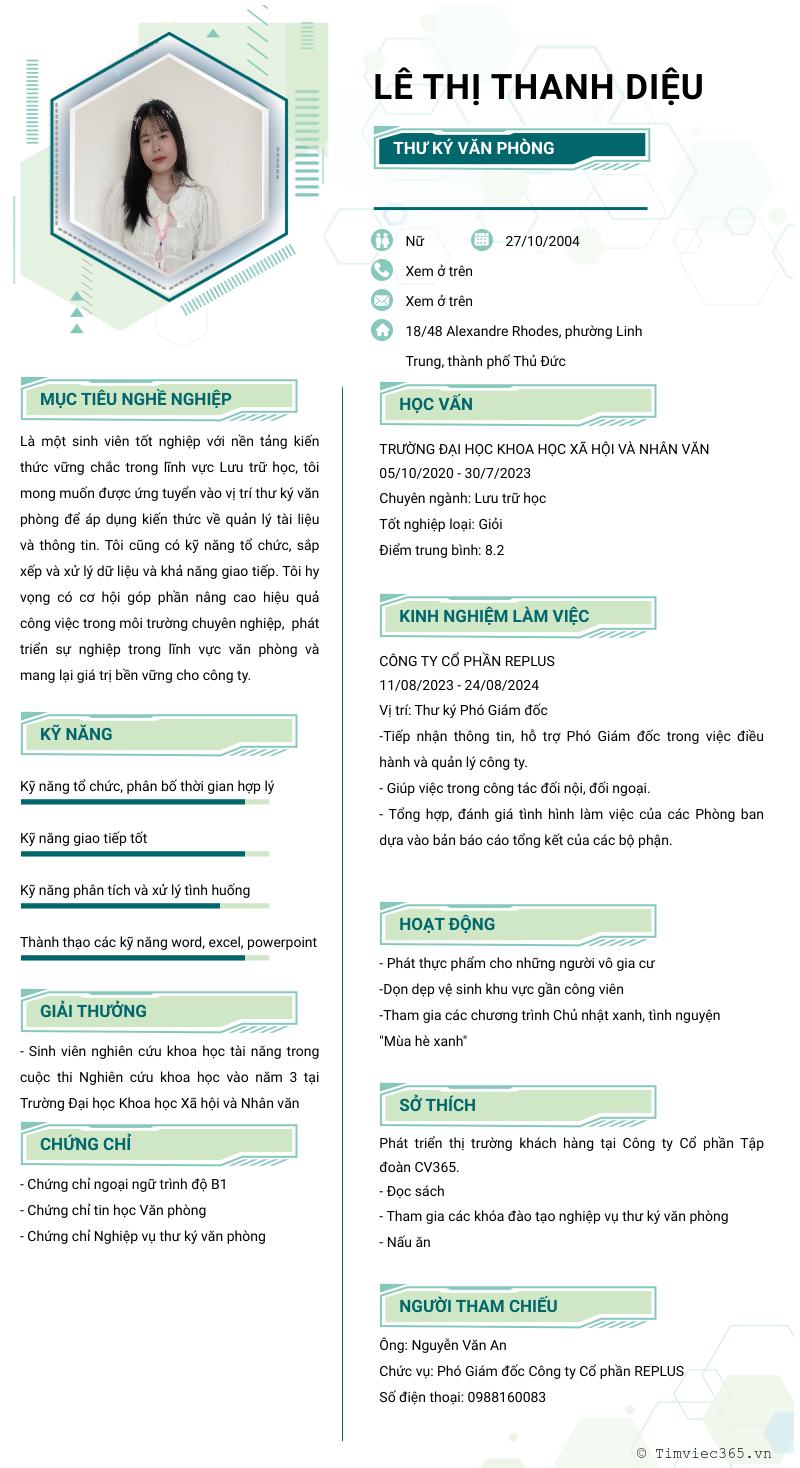 LÊ THỊ THANH DIỆU

THƯ KÝ VĂN PHÒNG

Nữ

27/10/2004

Xem ở trên

Xem ở trên

18/48 Alexandre Rhodes, phường Linh Trung, thành phố Thủ Đức

MỤC TIÊU NGHỀ NGHIỆP

Là một sinh viên tốt nghiệp với nền tảng kiến thức vững chắc trong lĩnh vực Lưu trữ học, tôi mong muốn được ứng tuyển vào vị trí thư ký văn phòng để áp dụng kiến thức về quản lý tài liệu và thông tin. Tôi cũng có kỹ năng tổ chức, sắp xếp và xử lý dữ liệu và khả năng giao tiếp. Tôi hy vọng có cơ hội góp phần nâng cao hiệu quả công việc trong môi trường chuyên nghiệp, phát triển sự nghiệp trong lĩnh vực văn phòng và mang lại giá trị bền vững cho công ty.

KỸ NĂNG

Kỹ năng tổ chức, phân bố thời gian hợp lý

Kỹ năng giao tiếp tốt

Kỹ năng phân tích và xử lý tình huống

Thành thạo các kỹ năng word, excel, powerpoint

GIẢI THƯỞNG

- Sinh viên nghiên cứu khoa học tài năng trong cuộc thi Nghiên cứu khoa học vào năm 3 tại Trường Đại học Khoa học Xã hội và Nhân văn

CHỨNG CHỈ

- Chứng chỉ ngoại ngữ trình độ B1
- Chứng chỉ tin học Văn phòng
- Chứng chỉ Nghiệp vụ thư ký văn phòng

HỌC VẤN

TRƯỜNG ĐẠI HỌC KHOA HỌC XÃ HỘI VÀ NHÂN VĂN
05/10/2020 - 30/7/2023
Chuyên ngành: Lưu trữ học
Tốt nghiệp loại: Giỏi
Điểm trung bình: 8.2

KINH NGHIỆM LÀM VIỆC

CÔNG TY CỔ PHẦN REPLUS
11/08/2023 - 24/08/2024
Vị trí: Thư ký Phó Giám đốc
-Tiếp nhận thông tin, hỗ trợ Phó Giám đốc trong việc điều hành và quản lý công ty.
- Giúp việc trong công tác đối nội, đối ngoại.
- Tổng hợp, đánh giá tình hình làm việc của các Phòng ban dựa vào bản báo cáo tổng kết của các bộ phận.

HOẠT ĐỘNG

- Phát thực phẩm cho những người vô gia cư
-Dọn dẹp vệ sinh khu vực gần công viên
-Tham gia các chương trình Chủ nhật xanh, tình nguyện "Mùa hè xanh"

SỞ THÍCH

Phát triển thị trường khách hàng tại Công ty Cổ phần Tập đoàn CV365.
- Đọc sách
- Tham gia các khóa đào tạo nghiệp vụ thư ký văn phòng
- Nấu ăn

NGƯỜI THAM CHIẾU

Ông: Nguyễn Văn An
Chức vụ: Phó Giám đốc Công ty Cổ phần REPLUS
Số điện thoại: 0988160083

© Timviec365.vn